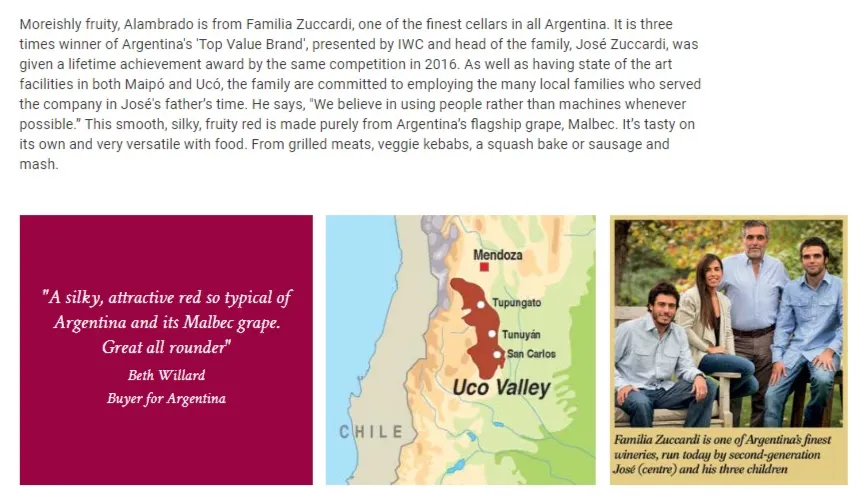 Moreishly fruity, Alambrado is from Familia Zuccardi, one of the finest cellars in all Argentina. It is three times winner of Argentina's 'Top Value Brand', presented by IWC and head of the family, José Zuccardi, was given a lifetime achievement award by the same competition in 2016. As well as having state of the art facilities in both Maipó and Ucó, the family are committed to employing the many local families who served the company in José's father's time. He says, "We believe in using people rather than machines whenever possible." This smooth, silky, fruity red is made purely from Argentina's flagship grape, Malbec. It's tasty on its own and very versatile with food. From grilled meats, veggie kebabs, a squash bake or sausage and mash.

"A silky, attractive red so typical of Argentina and its Malbec grape. Great all rounder"

Beth Willard
Buyer for Argentina

Mendoza
Tupungato
Tunuyán
San Carlos
Uco Valley
CHILE

Familia Zuccardi is one of Argentina's finest wineries, run today by second-generation José (centre) and his three children